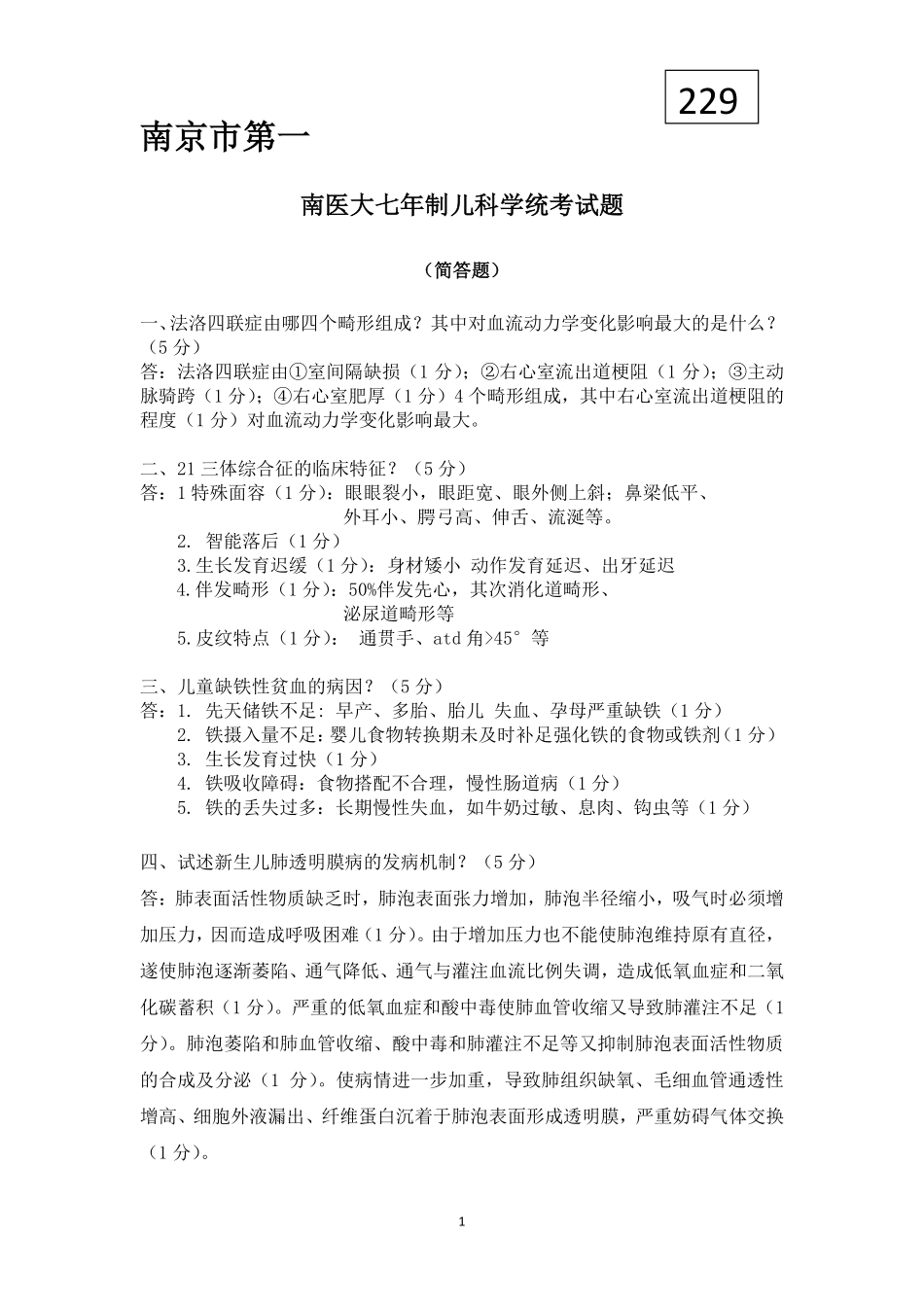 229

南京市第一

南医大七年制儿科学统考试题

（简答题）

一、法洛四联症由哪四个畸形组成？其中对血流动力学变化影响最大的是什么？（5 分）
答：法洛四联症由①室间隔缺损（1 分）；②右心室流出道梗阻（1 分）；③主动脉骑跨（1 分）；④右心室肥厚（1 分）4 个畸形组成，其中右心室流出道梗阻的程度（1 分）对血流动力学变化影响最大。

二、21 三体综合征的临床特征？（5 分）
答：1 特殊面容（1 分）：眼眼裂小，眼距宽、眼外侧上斜；鼻梁低平、外耳小、腭弓高、伸舌、流涎等。
2. 智能落后（1 分）
3.生长发育迟缓（1 分）：身材矮小 动作发育延迟、出牙延迟
4.伴发畸形（1 分）：50%伴发先心，其次消化道畸形、泌尿道畸形等
5.皮纹特点（1 分）： 通贯手、atd 角>45° 等

三、儿童缺铁性贫血的病因？（5 分）
答：1. 先天储铁不足：早产、多胎、胎儿 失血、孕母严重缺铁（1 分）
2. 铁摄入量不足：婴儿食物转换期未及时补足强化铁的食物或铁剂（1 分）
3. 生长发育过快（1 分）
4. 铁吸收障碍：食物搭配不合理，慢性肠道病（1 分）
5. 铁的丢失过多：长期慢性失血，如牛奶过敏、息肉、钩虫等（1 分）

四、试述新生儿肺透明膜病的发病机制？（5 分）
答：肺表面活性物质缺乏时，肺泡表面张力增加，肺泡半径缩小，吸气时必须增加压力，因而造成呼吸困难（1 分）。由于增加压力也不能使肺泡维持原有直径，遂使肺泡逐渐萎陷、通气降低、通气与灌注血流比例失调，造成低氧血症和二氧化碳蓄积（1 分）。严重的低氧血症和酸中毒使肺血管收缩又导致肺灌注不足（1 分）。肺泡萎陷和肺血管收缩、酸中毒和肺灌注不足等又抑制肺泡表面活性物质的合成及分泌（1 分）。使病情进一步加重，导致肺组织缺氧、毛细血管通透性增高、细胞外液漏出、纤维蛋白沉着于肺泡表面形成透明膜，严重妨碍气体交换（1 分）。

1